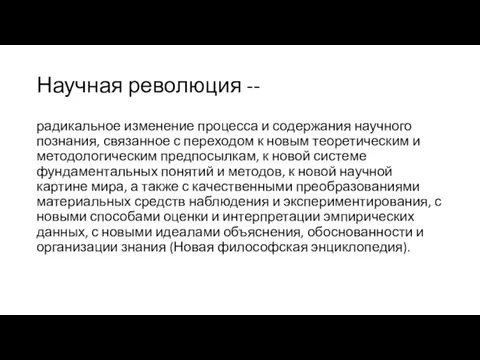 Научная революция --

радикальное изменение процесса и содержания научного познания, связанное с переходом к новым теоретическим и методологическим предпосылкам, к новой системе фундаментальных понятий и методов, к новой научной картине мира, а также с качественными преобразованиями материальных средств наблюдения и экспериментирования, с новыми способами оценки и интерпретации эмпирических данных, с новыми идеалами объяснения, обоснованности и организации знания (Новая философская энциклопедия).